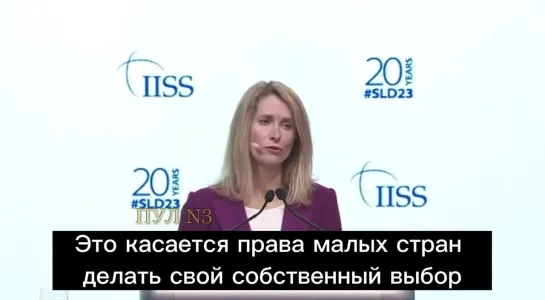 IISS

20 YEARS
#SLD23

20 YEARS
#SLD23

IISS

ПУЛ N3

Это касается права малых стран делать свой собственный выбор